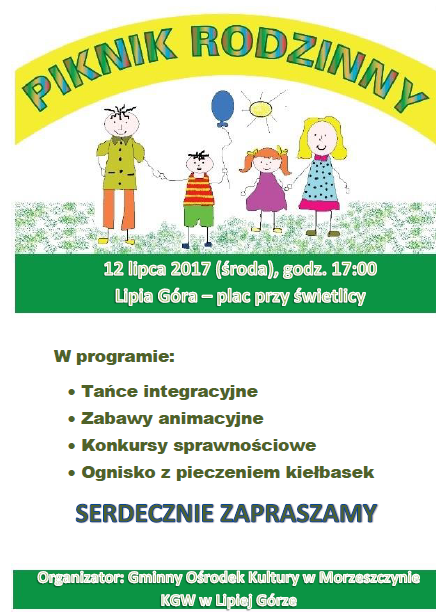 PIKNIK RODZINNY

12 lipca 2017 (środa), godz. 17:00
Lipia Góra – plac przy świetlicy

W programie:

• Tańce integracyjne
• Zabawy animacyjne
• Konkursy sprawnościowe
• Ognisko z pieczeniem kiełbasek

SERDECZNIE ZAPRASZAMY

Organizator: Gminny Ośrodek Kultury w Morzeszczynie
KGW w Lipiej Górze